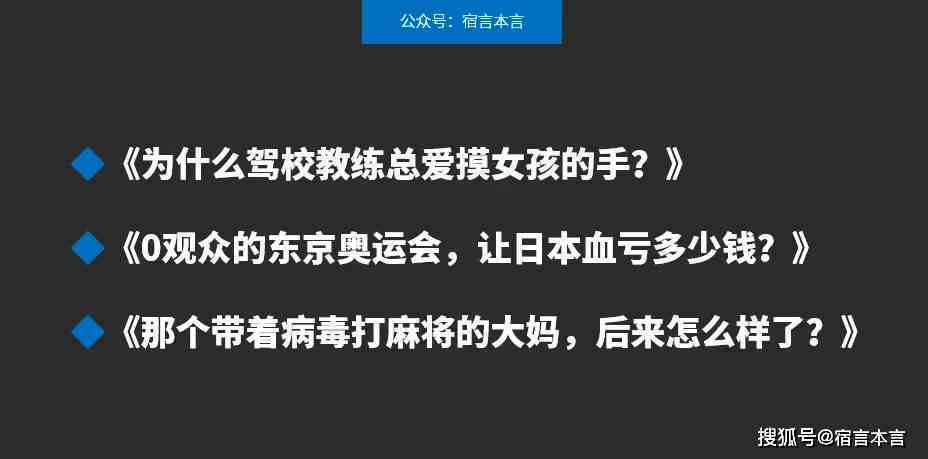 公众号：宿言本言

《为什么驾校教练总爱摸女孩的手？》

《0观众的东京奥运会，让日本血亏多少钱？》

《那个带着病毒打麻将的大妈，后来怎么样了？》

搜狐号@宿言本言